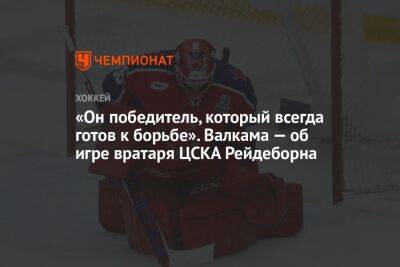 ЧЕМПИОНАТ

ХОККЕЙ

«Он победитель, который всегда готов к борьбе». Валкама — об игре вратаря ЦСКА Рейдеборна